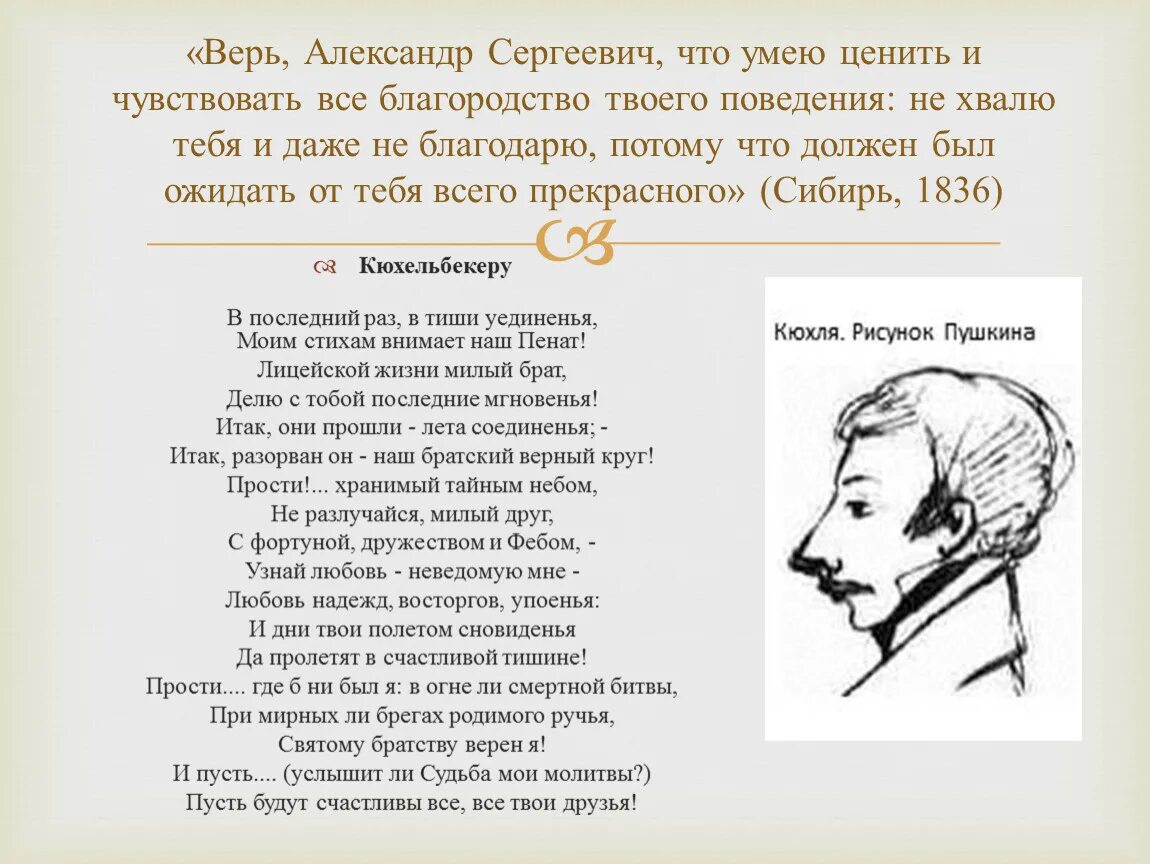 «Верь, Александр Сергеевич, что умею ценить и чувствовать все благородство твоего поведения: не хвалю тебя и даже не благодарю, потому что должен был ожидать от тебя всего прекрасного» (Сибирь, 1836)

Кюхельбекеру

В последний раз, в тиши уединенья,
Моим стихам внимает наш Пенат!
Лицейской жизни милый брат,
Делю с тобой последние мгновенья!
Итак, они прошли - лета соединенья; -
Итак, разорван он - наш братский верный круг!
Прости!... хранимый тайным небом,
Не разлучайся, милый друг,
С фортуной, дружеством и Фебом, -
Узнай любовь - неведомую мне -
Любовь надежд, восторгов, упоенья:
И дни твои полетом сновиденья
Да пролетят в счастливой тишине!
Прости.... где б ни был я: в огне ли смертной битвы,
При мирных ли брегах родимого ручья,
Святому братству верен я!
И пусть.... (услышит ли Судьба мои молитвы?)
Пусть будут счастливы все, все твои друзья!

Кюхля. Рисунок Пушкина